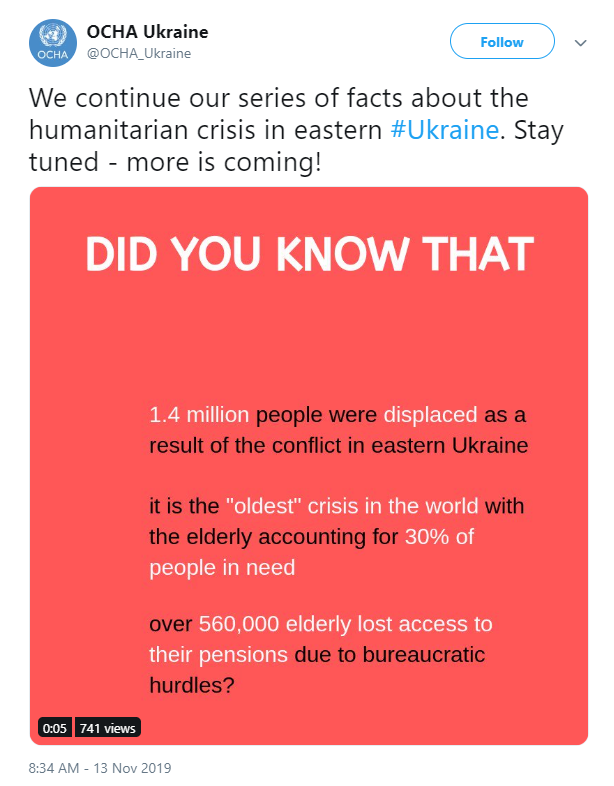 OCHA

OCHA Ukraine
@OCHA_Ukraine

Follow

We continue our series of facts about the humanitarian crisis in eastern #Ukraine. Stay tuned - more is coming!

DID YOU KNOW THAT

1.4 million people were displaced as a result of the conflict in eastern Ukraine

it is the "oldest" crisis in the world with the elderly accounting for 30% of people in need

over 560,000 elderly lost access to their pensions due to bureaucratic hurdles?

0:05 741 views

8:34 AM - 13 Nov 2019